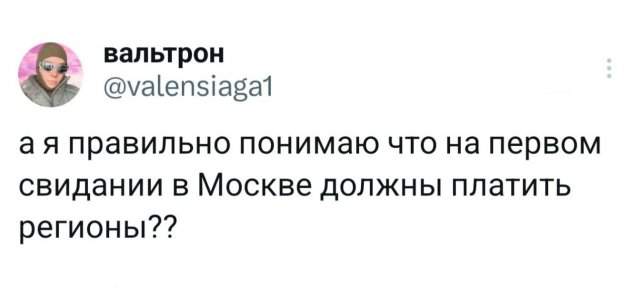 вальтрон
@valensiaga1

а я правильно понимаю что на первом свидании в Москве должны платить регионы??